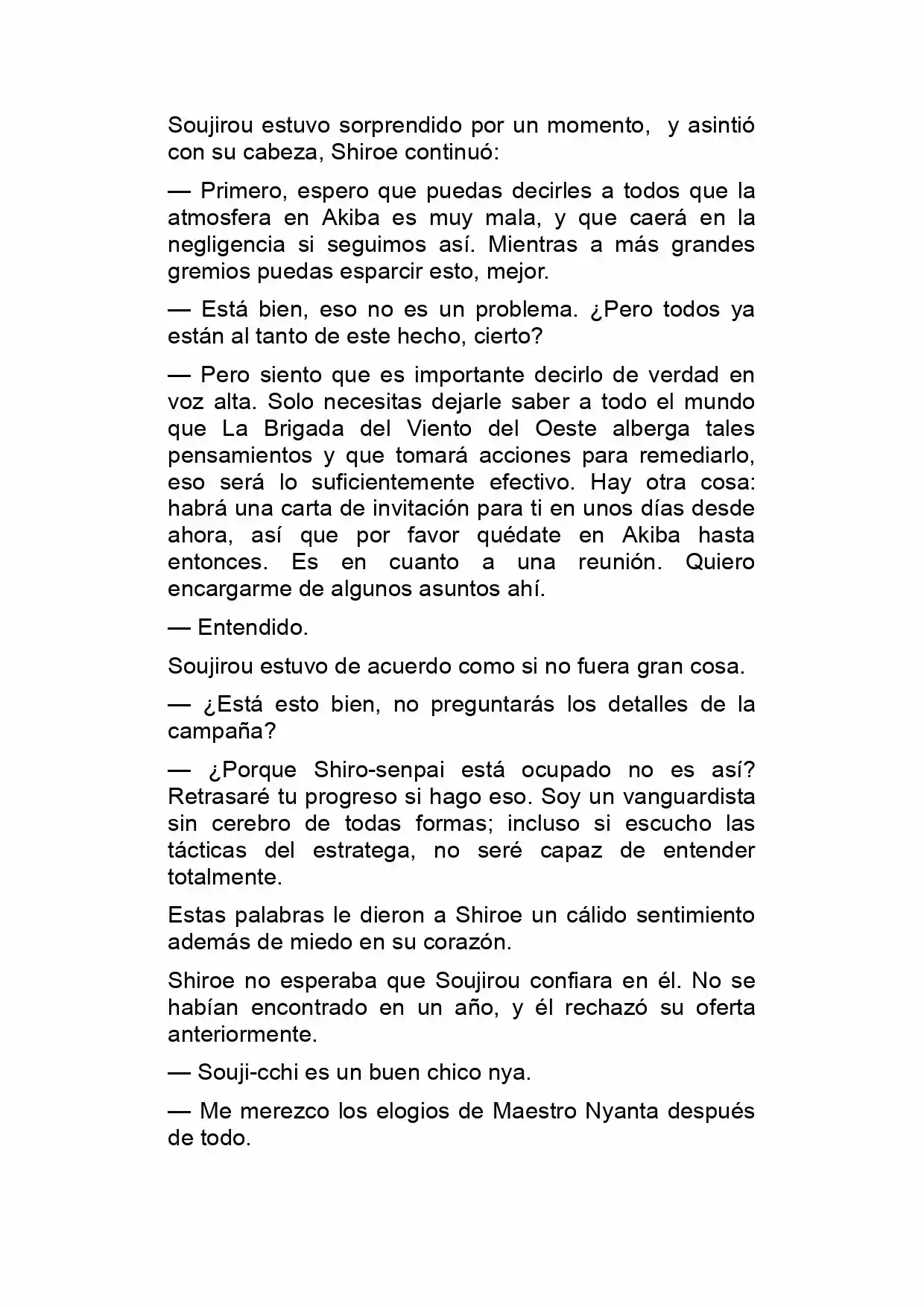 Soujirou estuvo sorprendido por un momento, y asintió con su cabeza, Shiroe continuó:

— Primero, espero que puedas decirles a todos que la atmosfera en Akiba es muy mala, y que caerá en la negligencia si seguimos así. Mientras a más grandes gremios puedas esparcir esto, mejor.

— Está bien, eso no es un problema. ¿Pero todos ya están al tanto de este hecho, cierto?

— Pero siento que es importante decirlo de verdad en voz alta. Solo necesitas dejarle saber a todo el mundo que La Brigada del Viento del Oeste alberga tales pensamientos y que tomará acciones para remediarlo, eso será lo suficientemente efectivo. Hay otra cosa: habrá una carta de invitación para ti en unos días desde ahora, así que por favor quédate en Akiba hasta entonces. Es en cuanto a una reunión. Quiero encargarme de algunos asuntos ahí.

— Entendido.

Soujirou estuvo de acuerdo como si no fuera gran cosa.

— ¿Está esto bien, no preguntarás los detalles de la campaña?

— ¿Porque Shiro-senpai está ocupado no es así? Retrasaré tu progreso si hago eso. Soy un vanguardista sin cerebro de todas formas; incluso si escucho las tácticas del estratega, no seré capaz de entender totalmente.

Estas palabras le dieron a Shiroe un cálido sentimiento además de miedo en su corazón.

Shiroe no esperaba que Soujirou confiara en él. No se habían encontrado en un año, y él rechazó su oferta anteriormente.

— Souji-cchi es un buen chico nya.

— Me merezco los elogios de Maestro Nyanta después de todo.